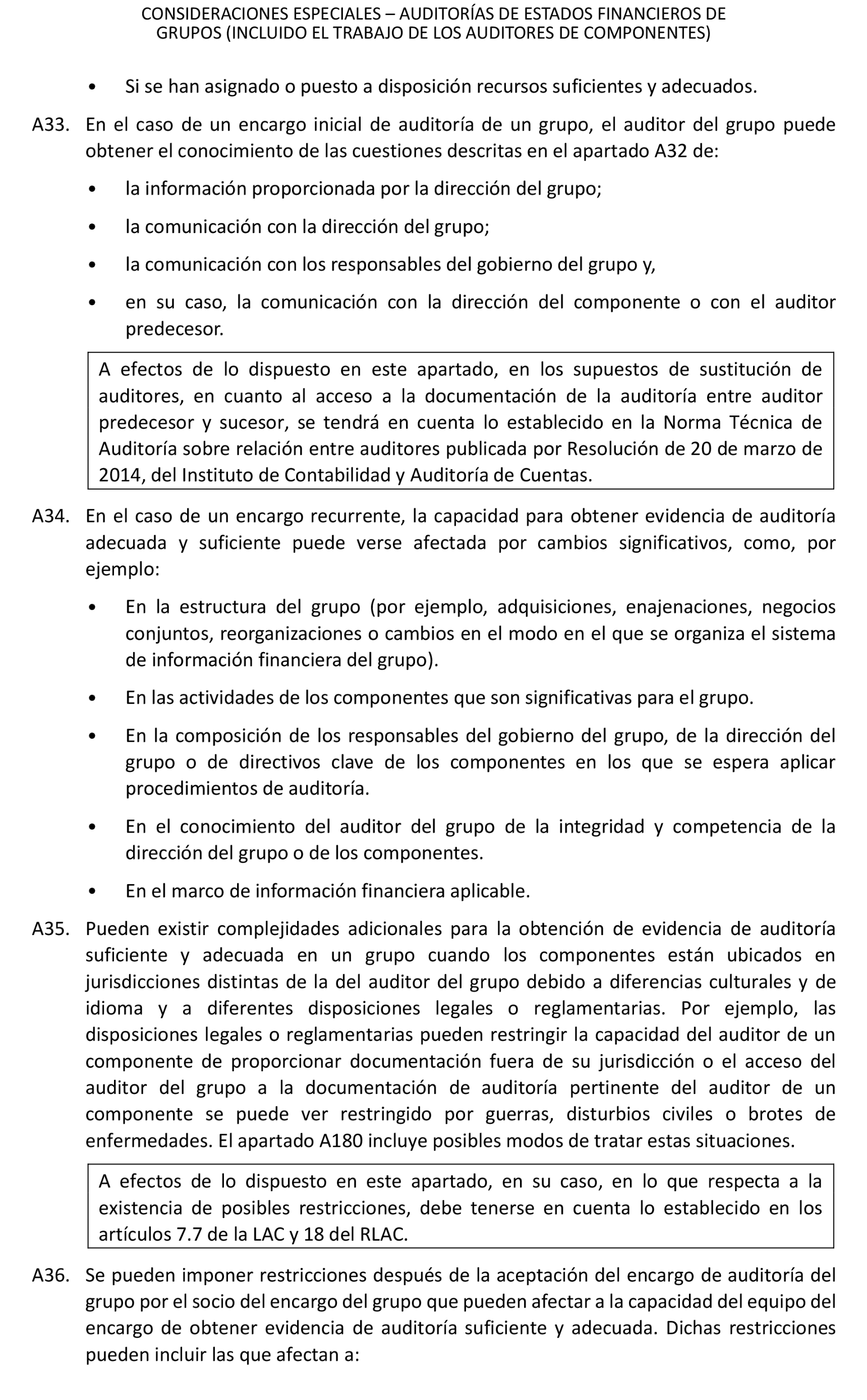 CONSIDERACIONES ESPECIALES – AUDITORÍAS DE ESTADOS FINANCIEROS DE GRUPOS (INCLUIDO EL TRABAJO DE LOS AUDITORES DE COMPONENTES)

• Si se han asignado o puesto a disposición recursos suficientes y adecuados.

A33. En el caso de un encargo inicial de auditoría de un grupo, el auditor del grupo puede obtener el conocimiento de las cuestiones descritas en el apartado A32 de:

• la información proporcionada por la dirección del grupo;

• la comunicación con la dirección del grupo;

• la comunicación con los responsables del gobierno del grupo y,

• en su caso, la comunicación con la dirección del componente o con el auditor predecesor.

A efectos de lo dispuesto en este apartado, en los supuestos de sustitución de auditores, en cuanto al acceso a la documentación de la auditoría entre auditor predecesor y sucesor, se tendrá en cuenta lo establecido en la Norma Técnica de Auditoría sobre relación entre auditores publicada por Resolución de 20 de marzo de 2014, del Instituto de Contabilidad y Auditoría de Cuentas.

A34. En el caso de un encargo recurrente, la capacidad para obtener evidencia de auditoría adecuada y suficiente puede verse afectada por cambios significativos, como, por ejemplo:

• En la estructura del grupo (por ejemplo, adquisiciones, enajenaciones, negocios conjuntos, reorganizaciones o cambios en el modo en el que se organiza el sistema de información financiera del grupo).

• En las actividades de los componentes que son significativas para el grupo.

• En la composición de los responsables del gobierno del grupo, de la dirección del grupo o de directivos clave de los componentes en los que se espera aplicar procedimientos de auditoría.

• En el conocimiento del auditor del grupo de la integridad y competencia de la dirección del grupo o de los componentes.

• En el marco de información financiera aplicable.

A35. Pueden existir complejidades adicionales para la obtención de evidencia de auditoría suficiente y adecuada en un grupo cuando los componentes están ubicados en jurisdicciones distintas de la del auditor del grupo debido a diferencias culturales y de idioma y a diferentes disposiciones legales o reglamentarias. Por ejemplo, las disposiciones legales o reglamentarias pueden restringir la capacidad del auditor de un componente de proporcionar documentación fuera de su jurisdicción o el acceso del auditor del grupo a la documentación de auditoría pertinente del auditor de un componente se puede ver restringido por guerras, disturbios civiles o brotes de enfermedades. El apartado A180 incluye posibles modos de tratar estas situaciones.

A efectos de lo dispuesto en este apartado, en su caso, en lo que respecta a la existencia de posibles restricciones, debe tenerse en cuenta lo establecido en los artículos 7.7 de la LAC y 18 del RLAC.

A36. Se pueden imponer restricciones después de la aceptación del encargo de auditoría del grupo por el socio del encargo del grupo que pueden afectar a la capacidad del equipo del encargo de obtener evidencia de auditoría suficiente y adecuada. Dichas restricciones pueden incluir las que afectan a: